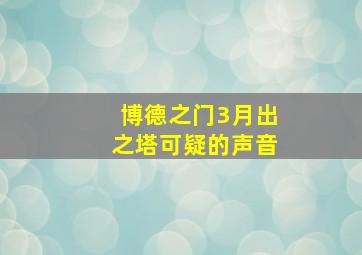 博德之门3月出之塔可疑的声音